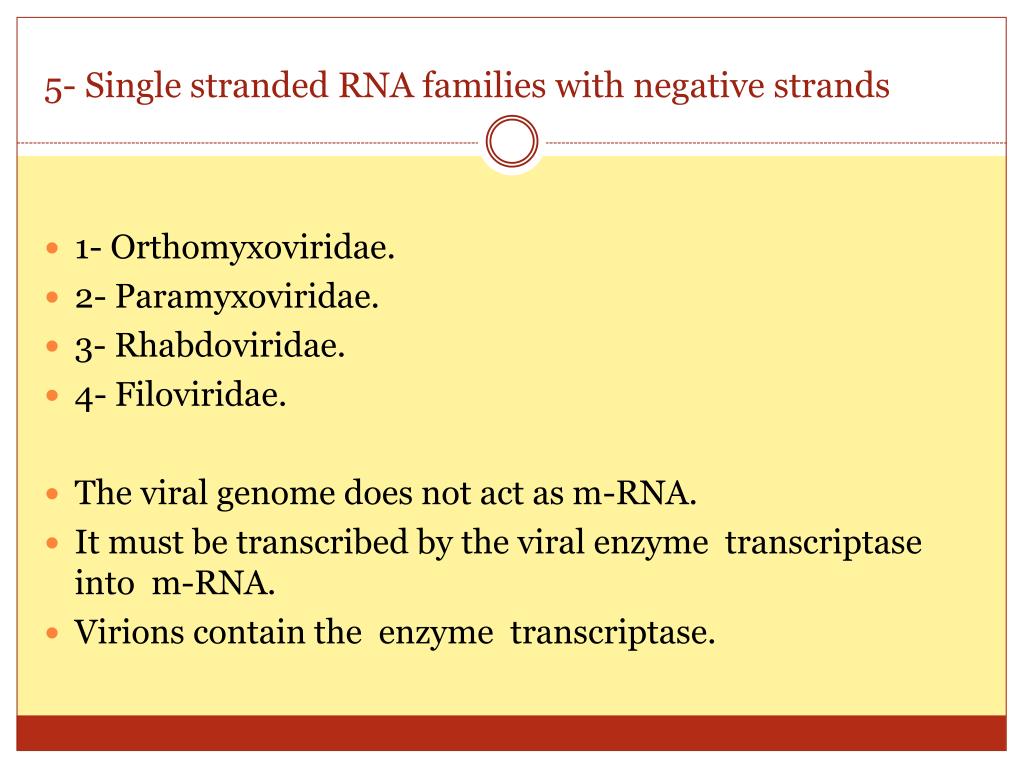 5- Single stranded RNA families with negative strands

- 1- Orthomyxoviridae.
- 2- Paramyxoviridae.
- 3- Rhabdoviridae.
- 4- Filoviridae.

- The viral genome does not act as m-RNA.
- It must be transcribed by the viral enzyme transcriptase into m-RNA.
- Virions contain the enzyme transcriptase.